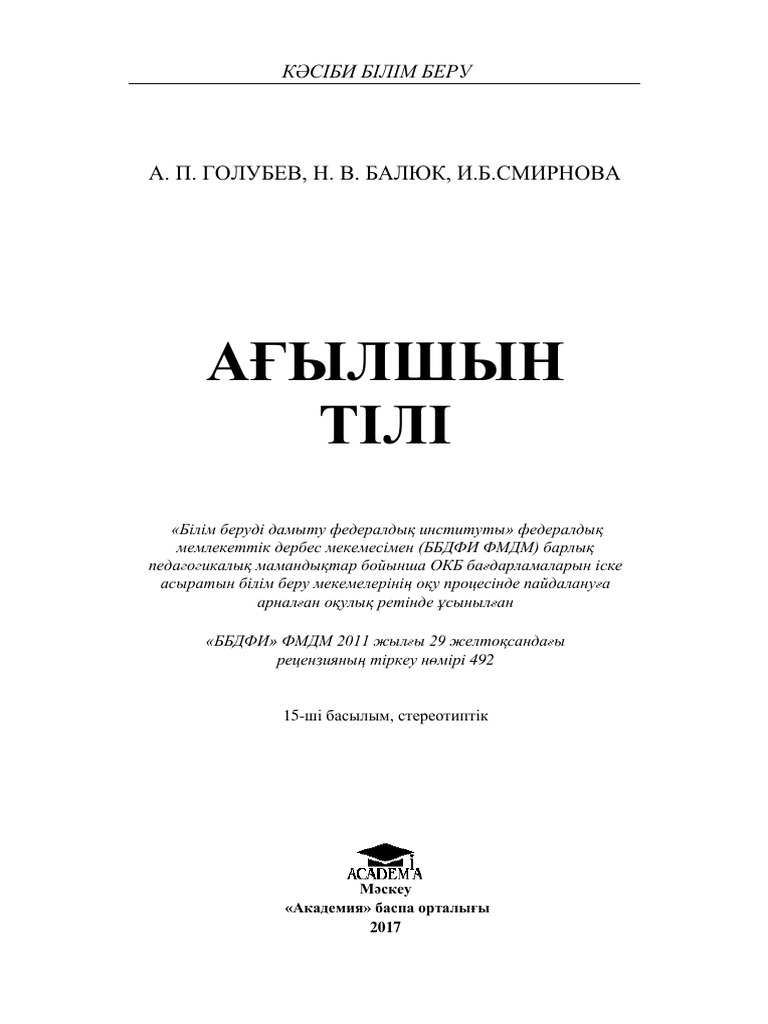 КӘСІБИ БІЛІМ БЕРУ

А. П. ГОЛУБЕВ, Н. В. БАЛЮК, И.Б.СМИРНОВА

АҒЫЛШЫН ТІЛІ

«Білім беруді дамыту федералдық институты» федералдық мемлекеттік дербес мекемесімен (ББДФИ ФМДМ) барлық педагогикалық мамандықтар бойынша ОКБ бағдарламаларын іске асыратын білім беру мекемелерінің оқу процесінде пайдалануға арналған оқулық ретінде ұсынылған

«ББДФИ» ФМДМ 2011 жылғы 29 желтоқсандағы рецензияның тіркеу нөмірі 492

15-ші басылым, стереотиптік

ACADEMA

Мәскеу
«Академия» баспа орталығы
2017